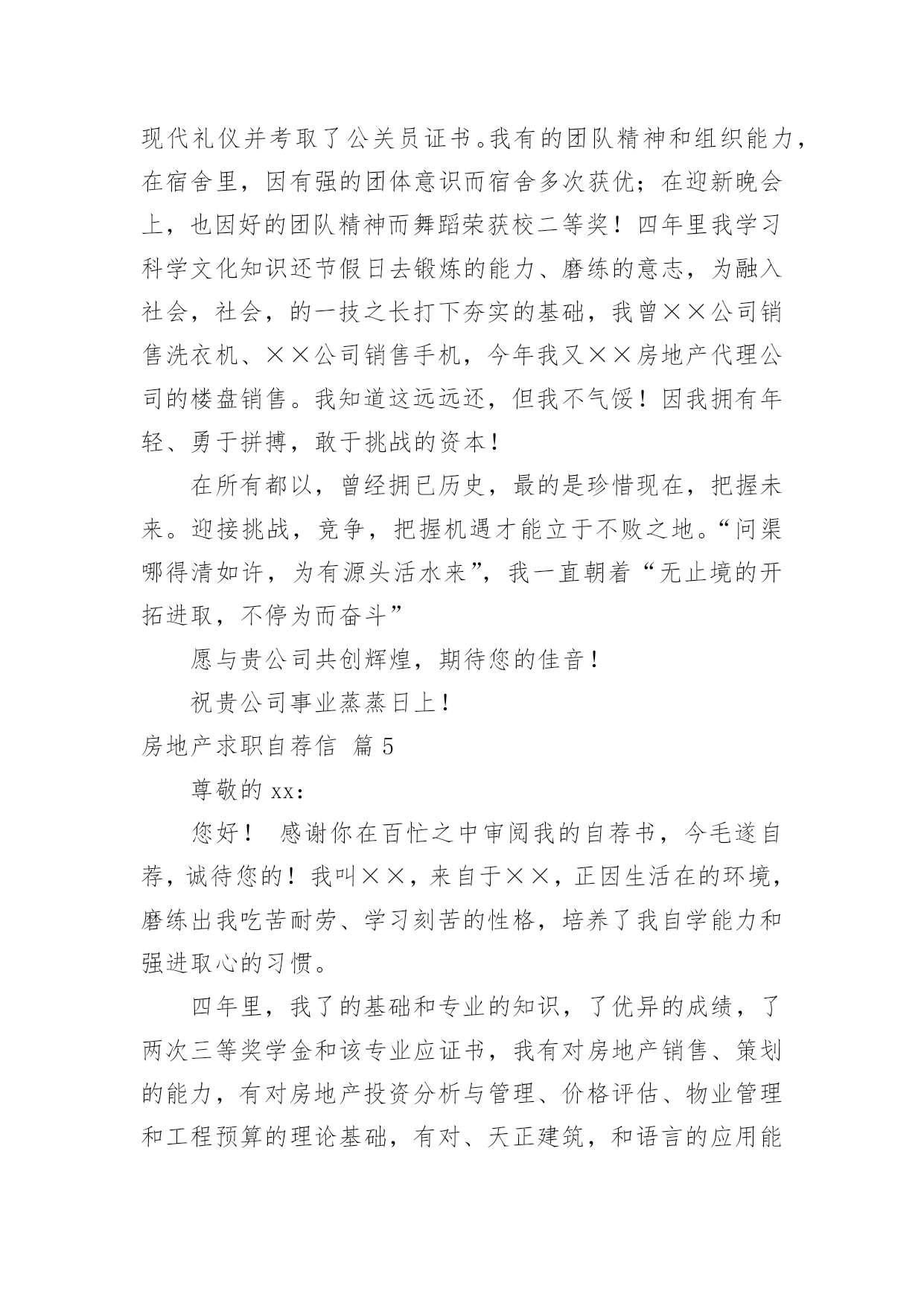 现代礼仪并考取了公关员证书。我有的团队精神和组织能力，在宿舍里，因有强的团体意识而宿舍多次获优；在迎新晚会上，也因好的团队精神而舞蹈荣获校二等奖！四年里我学习科学文化知识还节假日去锻炼的能力、磨练的意志，为融入社会，社会，的一技之长打下夯实的基础，我曾××公司销售洗衣机、××公司销售手机，今年我又××房地产代理公司的楼盘销售。我知道这远远还，但我不气馁！因我拥有年轻、勇于拼搏，敢于挑战的资本！

在所有都以，曾经拥已历史，最的是珍惜现在，把握未来。迎接挑战，竞争，把握机遇才能立于不败之地。“问渠哪得清如许，为有源头活水来”，我一直朝着“无止境的开拓进取，不停为而奋斗”

愿与贵公司共创辉煌，期待您的佳音！

祝贵公司事业蒸蒸日上！

房地产求职自荐信 篇5

尊敬的xx：

您好！ 感谢你在百忙之中审阅我的自荐书，今毛遂自荐，诚待您的！我叫××，来自于××，正因生活在的环境，磨练出我吃苦耐劳、学习刻苦的性格，培养了我自学能力和强进取心的习惯。

四年里，我了的基础和专业的知识，了优异的成绩，了两次三等奖学金和该专业应证书，我有对房地产销售、策划的能力，有对房地产投资分析与管理、价格评估、物业管理和工程预算的理论基础，有对、天正建筑，和语言的应用能